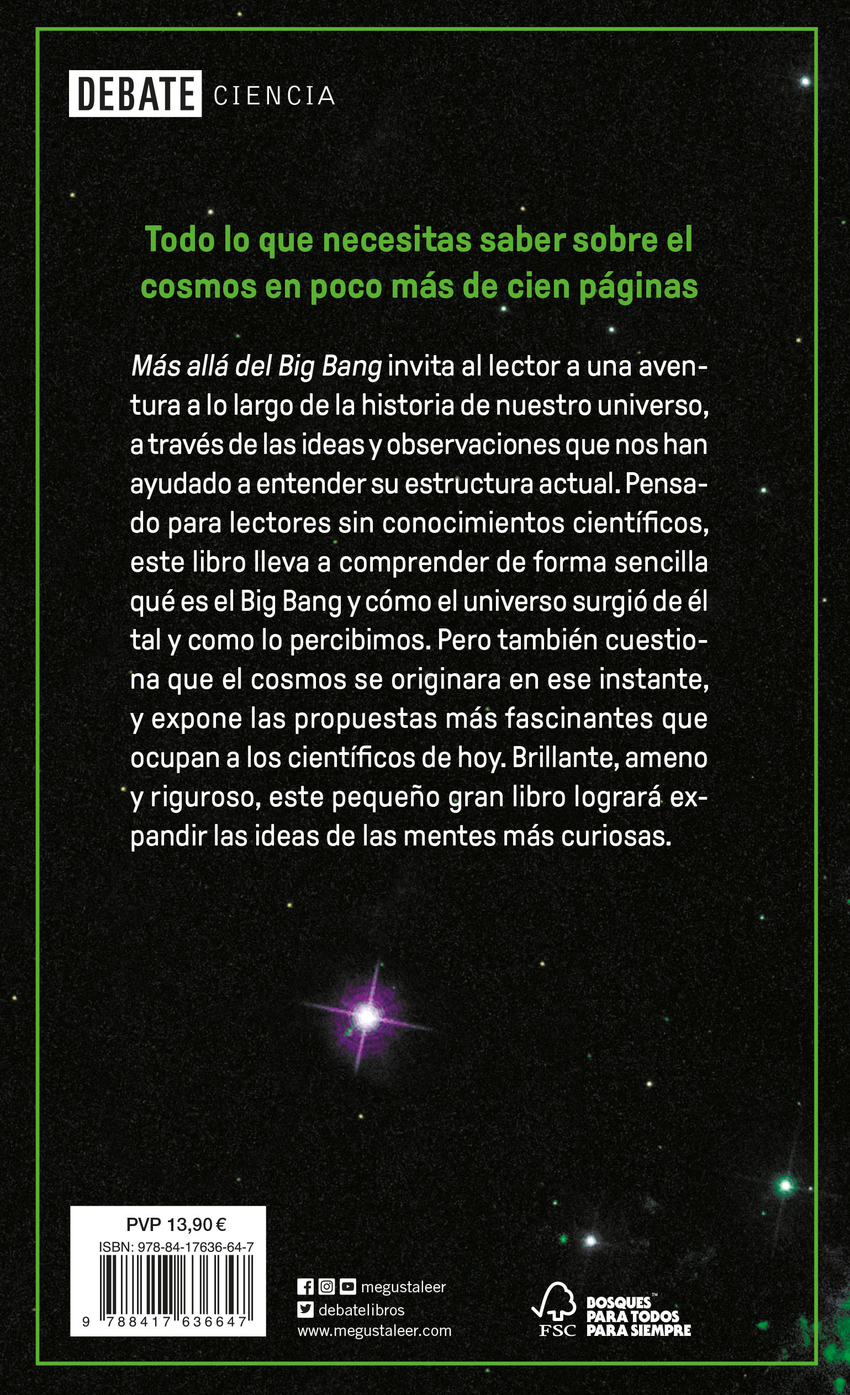 DEBATE CIENCIA

Todo lo que necesitas saber sobre el cosmos en poco más de cien páginas

Más allá del Big Bang invita al lector a una aventura a lo largo de la historia de nuestro universo, a través de las ideas y observaciones que nos han ayudado a entender su estructura actual. Pensado para lectores sin conocimientos científicos, este libro lleva a comprender de forma sencilla qué es el Big Bang y cómo el universo surgió de él tal y como lo percibimos. Pero también cuestiona que el cosmos se originara en ese instante, y expone las propuestas más fascinantes que ocupan a los científicos de hoy. Brillante, ameno y riguroso, este pequeño gran libro logrará expandir las ideas de las mentes más curiosas.

PVP 13,90 €
ISBN: 978-84-17636-64-7
9 788417 636647

megustaleer
debatelibros
www.megustaleer.com

FSC
BOSQUES PARA TODOS PARA SIEMPRE